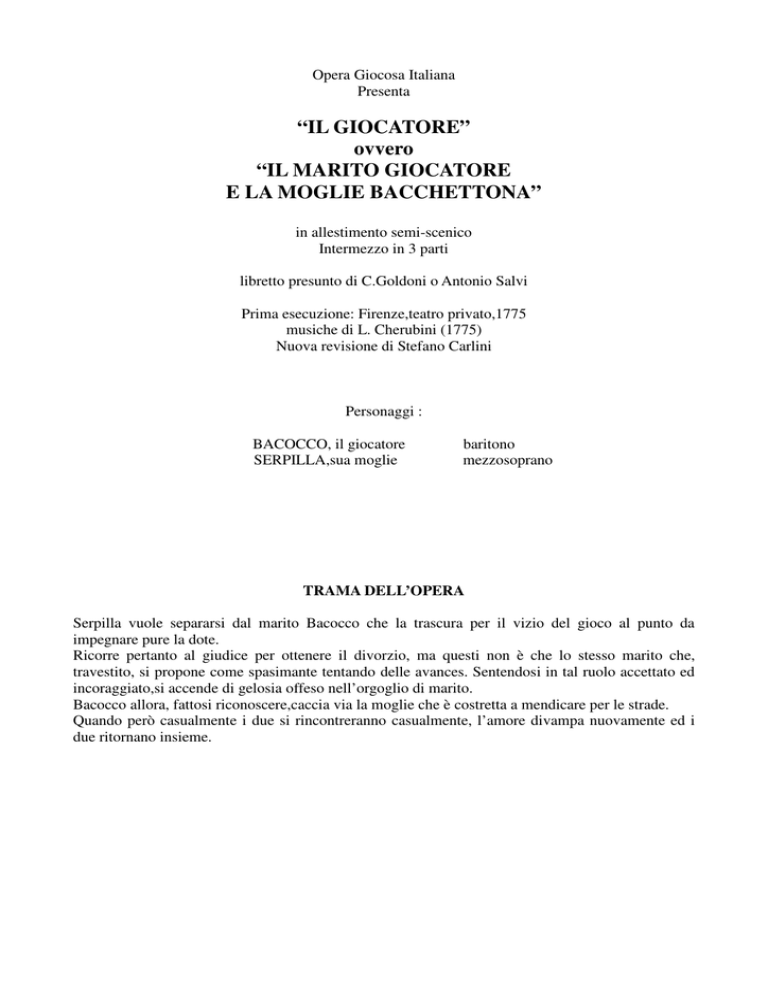 Opera Giocosa Italiana
Presenta

“IL GIOCATORE”
ovvero
“IL MARITO GIOCATORE
E LA MOGLIE BACCHETTONA”

in allestimento semi-scenico
Intermezzo in 3 parti

libretto presunto di C.Goldoni o Antonio Salvi

Prima esecuzione: Firenze,teatro privato,1775
musiche di L. Cherubini (1775)
Nuova revisione di Stefano Carlini

Personaggi :

| BACOCCO, il giocatore | baritono |
|---|---|
| SERPILLA,sua moglie | mezzosoprano |

TRAMA DELL’OPERA

Serpilla vuole separarsi dal marito Bacocco che la trascura per il vizio del gioco al punto da impegnare pure la dote.
Ricorre pertanto al giudice per ottenere il divorzio, ma questi non è che lo stesso marito che, travestito, si propone come spasimante tentando delle avances. Sentendosi in tal ruolo accettato ed incoraggiato,si accende di gelosia offeso nell’orgoglio di marito.
Bacocco allora, fattosi riconoscere,caccia via la moglie che è costretta a mendicare per le strade.
Quando però casualmente i due si rincontreranno casualmente, l’amore divampa nuovamente ed i due ritornano insieme.